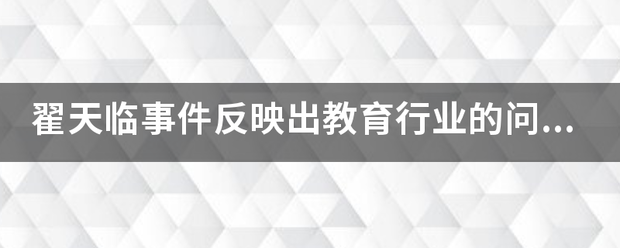 翟天临事件反映出教育行业的问...